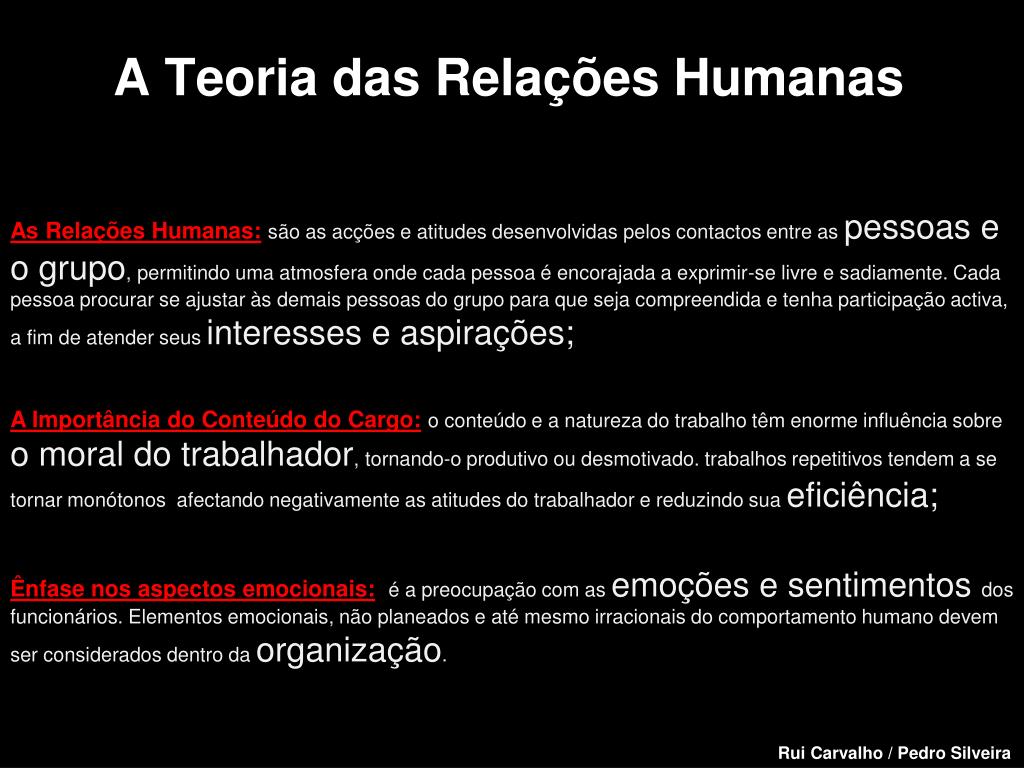 A Teoria das Relações Humanas

As Relações Humanas: são as acções e atitudes desenvolvidas pelos contactos entre as pessoas e o grupo, permitindo uma atmosfera onde cada pessoa é encorajada a exprimir-se livre e sadiamente. Cada pessoa procurar se ajustar às demais pessoas do grupo para que seja compreendida e tenha participação activa, a fim de atender seus interesses e aspirações;

A Importância do Conteúdo do Cargo: o conteúdo e a natureza do trabalho têm enorme influência sobre o moral do trabalhador, tornando-o produtivo ou desmotivado. trabalhos repetitivos tendem a se tornar monótonos afectando negativamente as atitudes do trabalhador e reduzindo sua eficiência;

Ênfase nos aspectos emocionais: é a preocupação com as emoções e sentimentos dos funcionários. Elementos emocionais, não planeados e até mesmo irracionais do comportamento humano devem ser considerados dentro da organização.

Rui Carvalho / Pedro Silveira